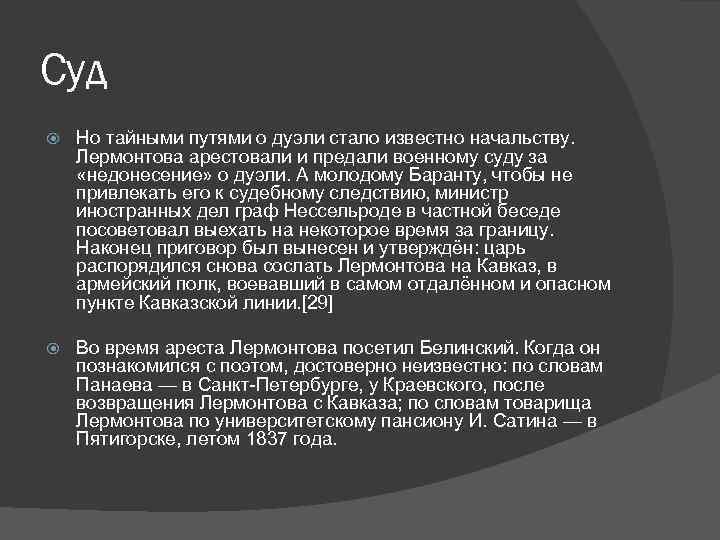 Суд

Но тайными путями о дуэли стало известно начальству. Лермонтова арестовали и предали военному суду за «недонесение» о дуэли. А молодому Баранту, чтобы не привлекать его к судебному следствию, министр иностранных дел граф Нессельроде в частной беседе посоветовал выехать на некоторое время за границу. Наконец приговор был вынесен и утверждён: царь распорядился снова сослать Лермонтова на Кавказ, в армейский полк, воевавший в самом отдалённом и опасном пункте Кавказской линии.[29]

Во время ареста Лермонтова посетил Белинский. Когда он познакомился с поэтом, достоверно неизвестно: по словам Панаева — в Санкт-Петербурге, у Краевского, после возвращения Лермонтова с Кавказа; по словам товарища Лермонтова по университетскому пансиону И. Сатина — в Пятигорске, летом 1837 года.